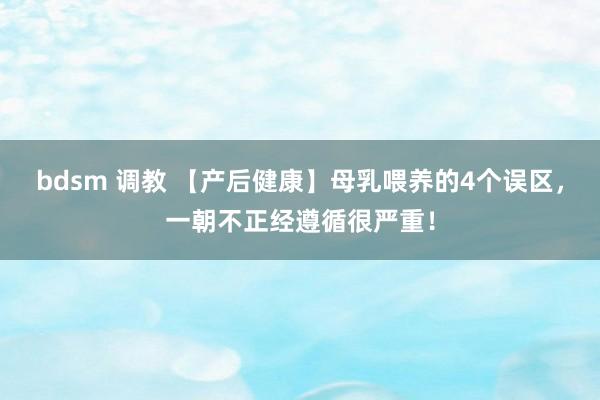 bdsm 调教 【产后健康】母乳喂养的4个误区，一朝不正经遵循很严重！